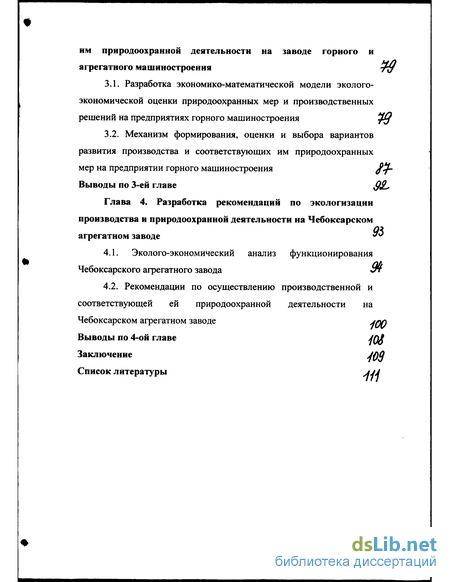 им природоохранной деятельности на заводе горного и агрегатного машиностроения 79

3.1. Разработка экономико-математической модели эколого-экономической оценки природоохранных мер и производственных решений на предприятиях горного машиностроения 79

3.2. Механизм формирования, оценки и выбора вариантов развития производства и соответствующих им природоохранных мер на предприятии горного машиностроения 87

Выводы по 3-ей главе 92

Глава 4. Разработка рекомендаций по экологизации производства и природоохранной деятельности на Чебоксарском агрегатном заводе 93

4.1. Эколого-экономический анализ функционирования Чебоксарского агрегатного завода 94

4.2. Рекомендации по осуществлению производственной и соответствующей ей природоохранной деятельности на Чебоксарском агрегатном заводе 100

Выводы по 4-ой главе 108

Заключение 109

Список литературы 111

dsLib.net
библиотека диссертаций